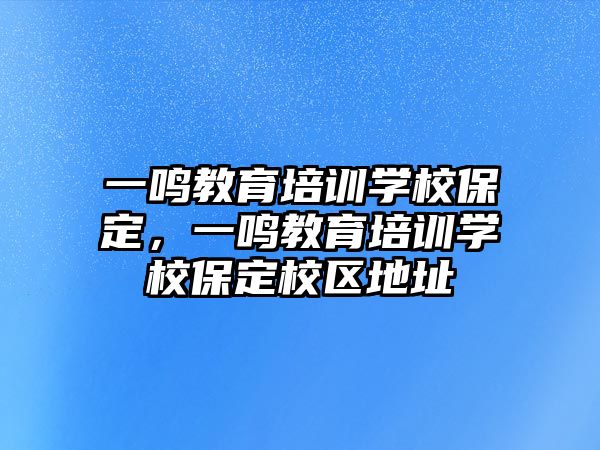 一鸣教育培训学校保定，一鸣教育培训学校保定校区地址